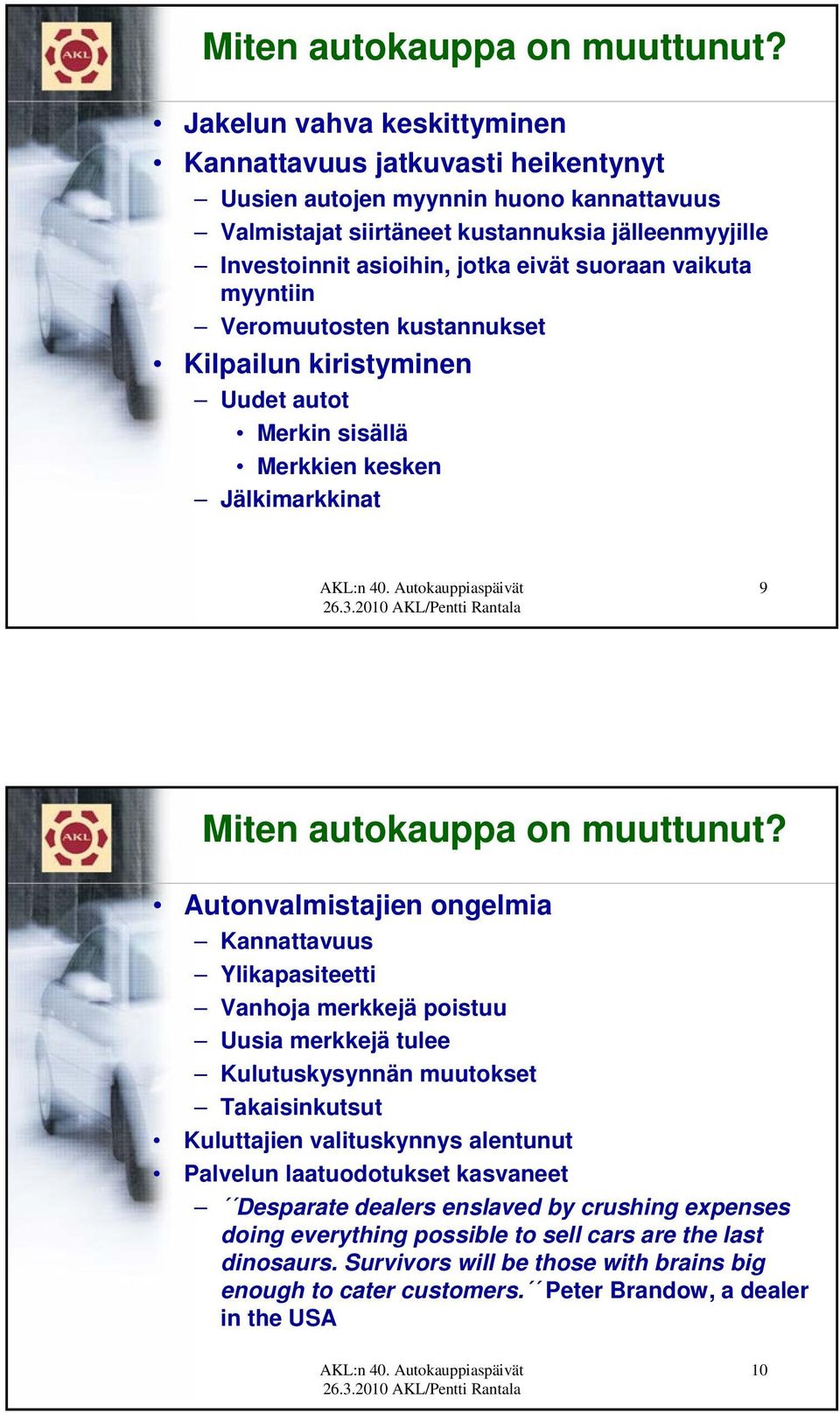 AKL

Miten autokauppa on muuttunut?

• Jakelun vahva keskittyminen
• Kannattavuus jatkuvasti heikentynyt
– Uusien autojen myynnin huono kannattavuus
– Valmistajat siirtäneet kustannuksia jälleenmyyjille
– Investoinnit asioihin, jotka eivät suoraan vaikuta myyntiin
– Veromuutosten kustannukset
• Kilpailun kiristyminen
– Uudet autot
• Merkin sisällä
• Merkkien kesken
– Jälkimarkkinat

AKL:n 40. Autokauppiaspäivät
26.3.2010 AKL/Pentti Rantala

9

AKL

Miten autokauppa on muuttunut?

• Autonvalmistajien ongelmia
– Kannattavuus
– Ylikapasiteetti
– Vanhoja merkkejä poistuu
– Uusia merkkejä tulee
– Kulutuskysynnän muutokset
– Takaisinkutsut
• Kuluttajien valituskynnys alentunut
• Palvelun laatuodotukset kasvaneet
– ´´Desparate dealers enslaved by crushing expenses doing everything possible to sell cars are the last dinosaurs. Survivors will be those with brains big enough to cater customers.´´ Peter Brandow, a dealer in the USA

AKL:n 40. Autokauppiaspäivät
26.3.2010 AKL/Pentti Rantala

10